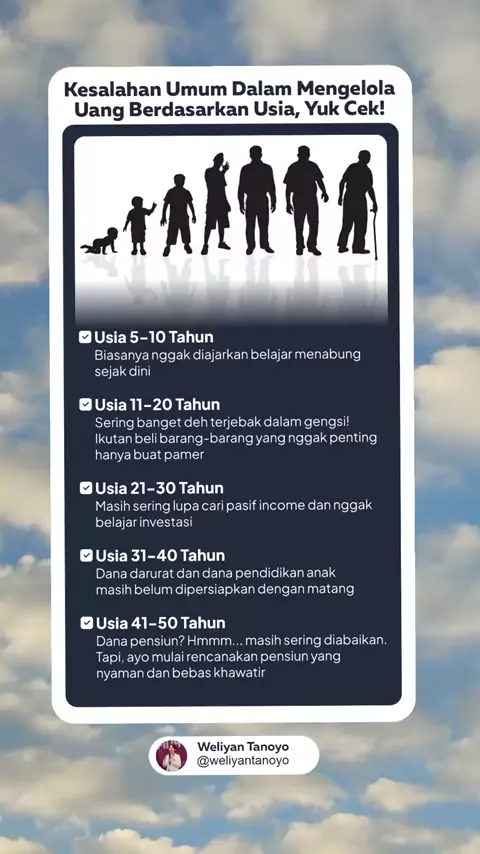 Kesalahan Umum Dalam Mengelola Uang Berdasarkan Usia, Yuk Cek!

Usia 5-10 Tahun
Biasanya nggak diajarkan belajar menabung sejak dini

Usia 11-20 Tahun
Sering banget deh terjebak dalam gengsi! Ikutan beli barang-barang yang nggak penting hanya buat pamer

Usia 21-30 Tahun
Masih sering lupa cari pasif income dan nggak belajar investasi

Usia 31-40 Tahun
Dana darurat dan dana pendidikan anak masih belum dipersiapkan dengan matang

Usia 41-50 Tahun
Dana pensiun? Hmmm... masih sering diabaikan. Tapi, ayo mulai rencanakan pensiun yang nyaman dan bebas khawatir

Weliyan Tanoyo
@weliyantanoyo